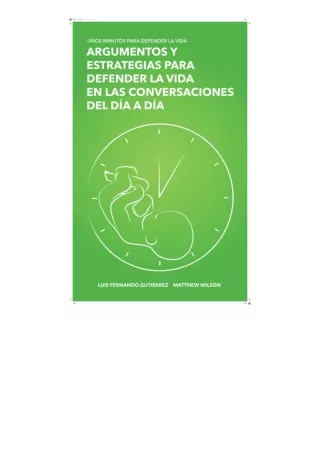 UNOS MINUTOS PARA DEFENDER LA VIDA

ARGUMENTOS Y ESTRATEGIAS PARA DEFENDER LA VIDA EN LAS CONVERSACIONES DEL DÍA A DÍA

LUIS FERNANDO GUTIÉRREZ MATTHEW WILSON